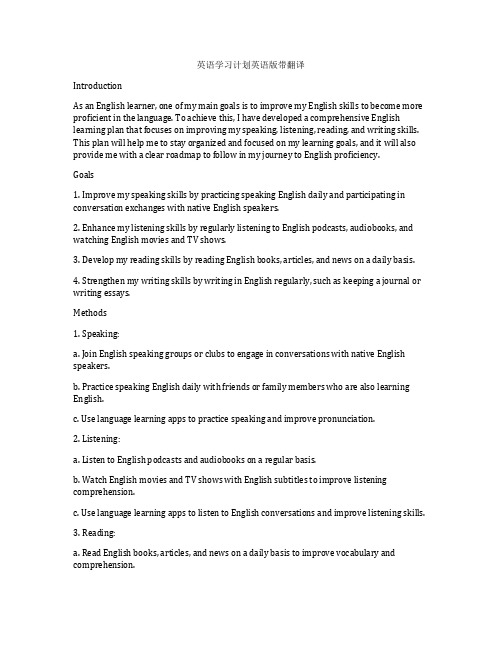 英语学习计划英语版带翻译

Introduction

As an English learner, one of my main goals is to improve my English skills to become more proficient in the language. To achieve this, I have developed a comprehensive English learning plan that focuses on improving my speaking, listening, reading, and writing skills. This plan will help me to stay organized and focused on my learning goals, and it will also provide me with a clear roadmap to follow in my journey to English proficiency.

Goals

1. Improve my speaking skills by practicing speaking English daily and participating in conversation exchanges with native English speakers.

2. Enhance my listening skills by regularly listening to English podcasts, audiobooks, and watching English movies and TV shows.

3. Develop my reading skills by reading English books, articles, and news on a daily basis.

4. Strengthen my writing skills by writing in English regularly, such as keeping a journal or writing essays.

Methods

1. Speaking:

a. Join English speaking groups or clubs to engage in conversations with native English speakers.

b. Practice speaking English daily with friends or family members who are also learning English.

c. Use language learning apps to practice speaking and improve pronunciation.

2. Listening:

a. Listen to English podcasts and audiobooks on a regular basis.

b. Watch English movies and TV shows with English subtitles to improve listening comprehension.

c. Use language learning apps to listen to English conversations and improve listening skills.

3. Reading:

a. Read English books, articles, and news on a daily basis to improve vocabulary and comprehension.